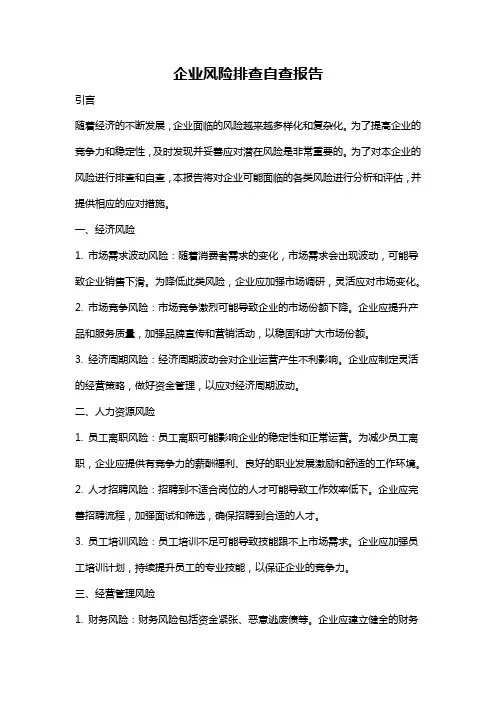 企业风险排查自查报告

引言

随着经济的不断发展，企业面临的风险越来越多样化和复杂化。为了提高企业的竞争力和稳定性，及时发现并妥善应对潜在风险是非常重要的。为了对本企业的风险进行排查和自查，本报告将对企业可能面临的各类风险进行分析和评估，并提供相应的应对措施。

一、经济风险

1. 市场需求波动风险：随着消费者需求的变化，市场需求会出现波动，可能导致企业销售下滑。为降低此类风险，企业应加强市场调研，灵活应对市场变化。

2. 市场竞争风险：市场竞争激烈可能导致企业的市场份额下降。企业应提升产品和服务质量，加强品牌宣传和营销活动，以稳固和扩大市场份额。

3. 经济周期风险：经济周期波动会对企业运营产生不利影响。企业应制定灵活的经营策略，做好资金管理，以应对经济周期波动。

二、人力资源风险

1. 员工离职风险：员工离职可能影响企业的稳定性和正常运营。为减少员工离职，企业应提供有竞争力的薪酬福利、良好的职业发展激励和舒适的工作环境。

2. 人才招聘风险：招聘到不适合岗位的人才可能导致工作效率低下。企业应完善招聘流程，加强面试和筛选，确保招聘到合适的人才。

3. 员工培训风险：员工培训不足可能导致技能跟不上市场需求。企业应加强员工培训计划，持续提升员工的专业技能，以保证企业的竞争力。

三、经营管理风险

1. 财务风险：财务风险包括资金紧张、恶意逃废债等。企业应建立健全的财务